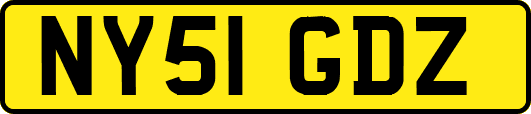 NY51 GDZ